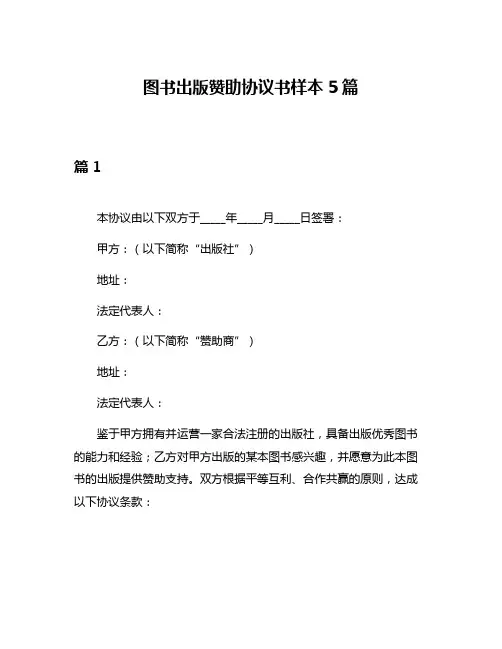 图书出版赞助协议书样本 5 篇

篇 1

本协议由以下双方于____年____月____日签署：

甲方：（以下简称“出版社”）

地址：

法定代表人：

乙方：（以下简称“赞助商”）

地址：

法定代表人：

鉴于甲方拥有并运营一家合法注册的出版社，具备出版优秀图书的能力和经验；乙方对甲方出版的某本图书感兴趣，并愿意为此本图书的出版提供赞助支持。双方根据平等互利、合作共赢的原则，达成以下协议条款：